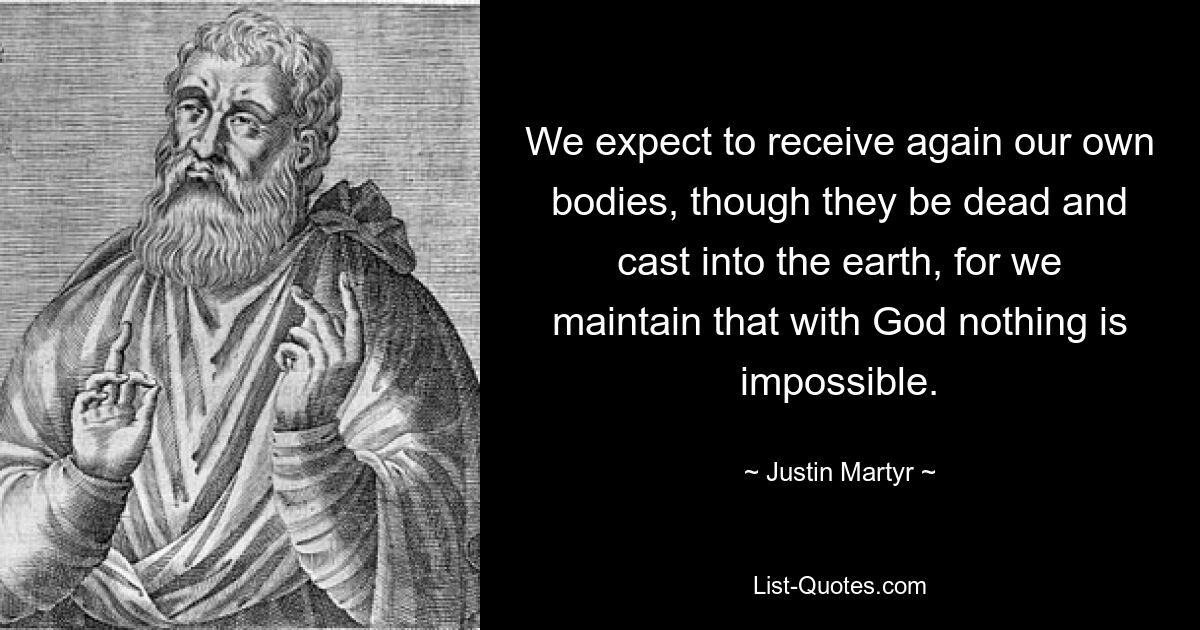 We expect to receive again our own bodies, though they be dead and cast into the earth, for we maintain that with God nothing is impossible.

~ Justin Martyr ~

List-Quotes.com